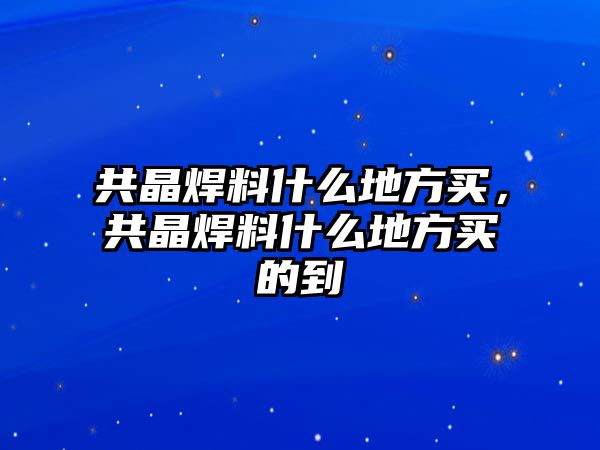 共晶焊料什么地方买，共晶焊料什么地方买的到